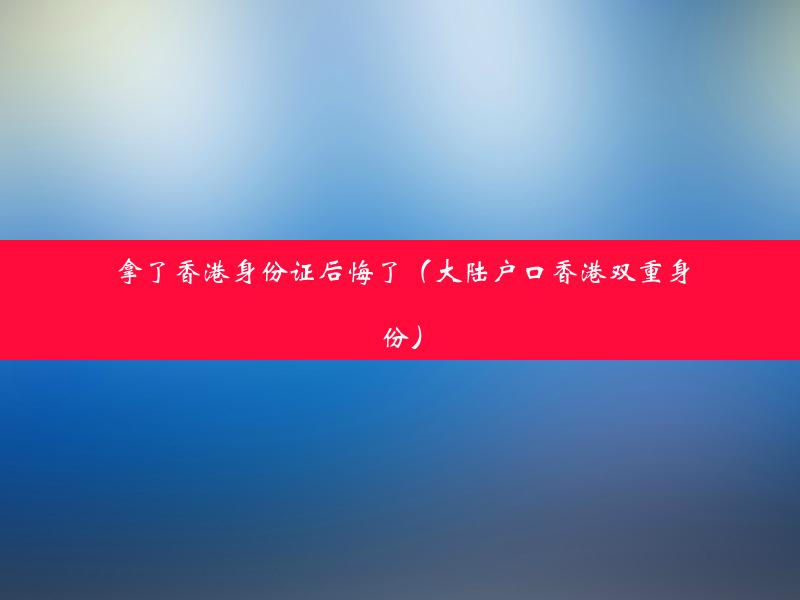 拿了香港身份证后悔了（大陆户口香港双重身份）